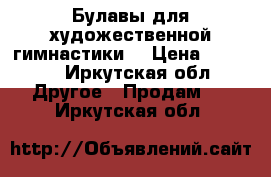 Булавы для художественной гимнастики   Цена   Иркутская обл Другое  Продам  Иркутская обл

http://Объявлений.сайт